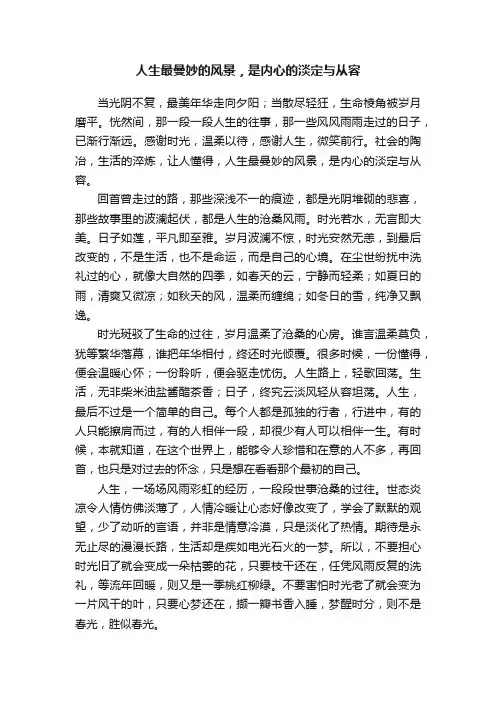 人生最曼妙的风景，是内心的淡定与从容

当光阴不复，最美年华走向夕阳；当散尽轻狂，生命棱角被岁月磨平。恍然间，那一段一段人生的往事，那一些风风雨雨走过的日子，已渐行渐远。感谢时光，温柔以待，感谢人生，微笑前行。社会的陶冶，生活的淬炼，让人懂得，人生最曼妙的风景，是内心的淡定与从容。

回首曾走过的路，那些深浅不一的痕迹，都是光阴堆砌的悲喜，那些故事里的波澜起伏，都是人生的沧桑风雨。时光若水，无言即大美。日子如莲，平凡即至雅。岁月波澜不惊，时光安然无恙，到最后改变的，不是生活，也不是命运，而是自己的心境。在尘世纷扰中洗礼过的心，就像大自然的四季，如春天的云，宁静而轻柔；如夏日的雨，清爽又微凉；如秋天的风，温柔而缠绵；如冬日的雪，纯净又飘逸。

时光斑驳了生命的过往，岁月温柔了沧桑的心房。谁言温柔莫负，犹等繁华落幕，谁把年华相付，终还时光倾覆。很多时候，一份懂得，便会温暖心怀；一份聆听，便会驱走忧伤。人生路上，轻歌回荡。生活，无非柴米油盐酱醋茶香；日子，终究云淡风轻从容坦荡。人生，最后不过是一个简单的自己。每个人都是孤独的行者，行进中，有的人只能擦肩而过，有的人相伴一段，却很少有人可以相伴一生。有时候，本就知道，在这个世界上，能够令人珍惜和在意的人不多，再回首，也只是对过去的怀念，只是想在看看那个最初的自己。

人生，一场场风雨彩虹的经历，一段段世事沧桑的过往。世态炎凉令人情仿佛淡薄了，人情冷暖让心态好像改变了，学会了默默的观望，少了动听的言语，并非是情意冷漠，只是淡化了热情。期待是永无止尽的漫漫长路，生活却是疾如电光石火的一梦。所以，不要担心时光旧了就会变成一朵枯萎的花，只要枝干还在，任凭风雨反复的洗礼，等流年回暖，则又是一季桃红柳绿。不要害怕时光老了就会变为一片风干的叶，只要心梦还在，撷一瓣书香入睡，梦醒时分，则不是春光，胜似春光。